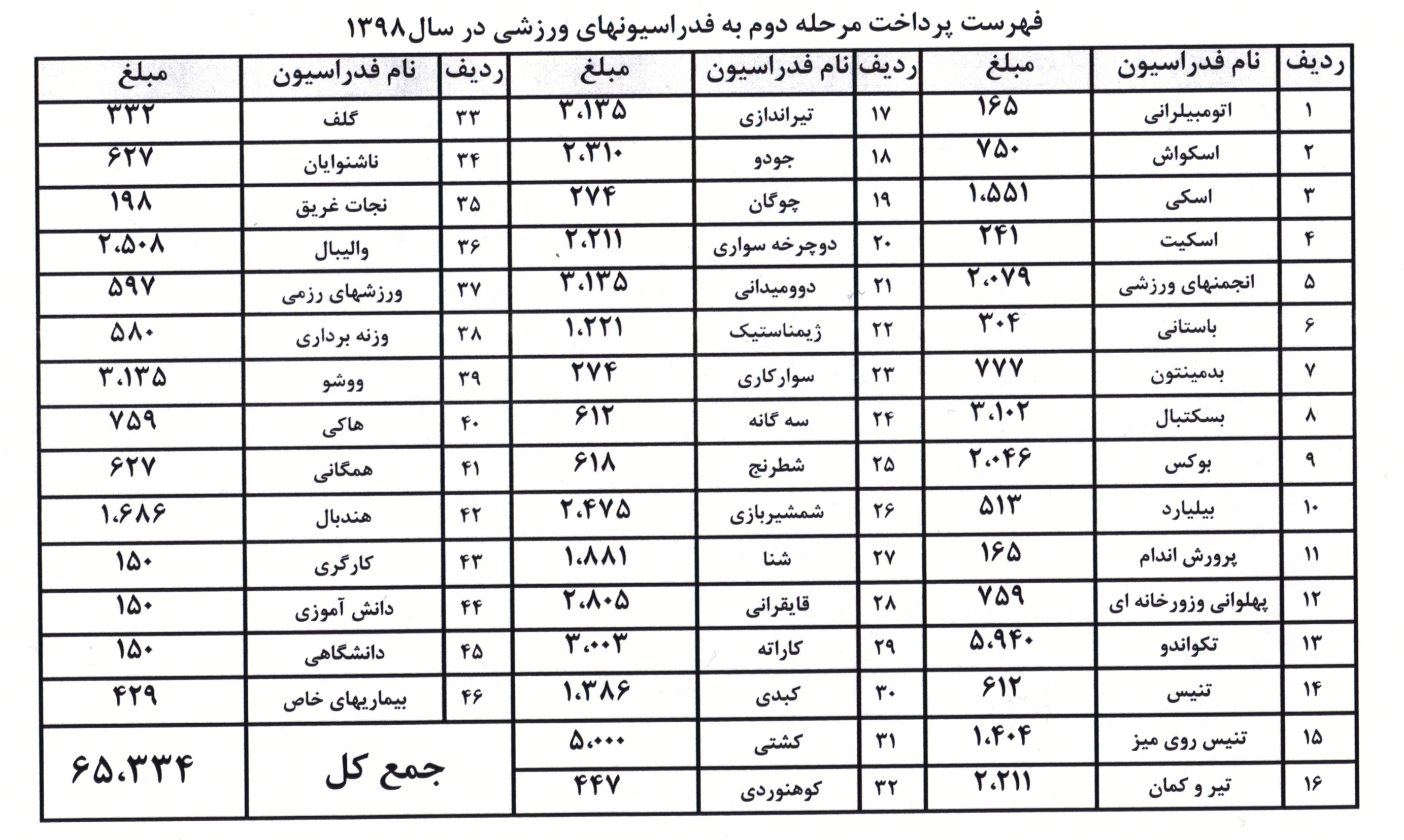 فهرست پرداخت مرحله دوم به فدراسیونهای ورزشی در سال۱۳۹۸

| ردیف | نام فدراسیون | مبلغ | ردیف | نام فدراسیون | مبلغ | ردیف | نام فدراسیون | مبلغ |
|---|---|---|---|---|---|---|---|---|
| ۱ | اتومبیلرانی | ۱۶۵ | ۱۷ | تیراندازی | ۳،۱۳۵ | ۳۳ | گلف | ۳۳۲ |
| ۲ | اسکواش | ۷۵۰ | ۱۸ | جودو | ۲،۳۱۰ | ۳۴ | ناشنوایان | ۶۲۷ |
| ۳ | اسکی | ۱،۵۵۱ | ۱۹ | چوگان | ۲۷۴ | ۳۵ | نجات غریق | ۱۹۸ |
| ۴ | اسکیت | ۲۴۱ | ۲۰ | دوچرخه سواری | ۲،۲۱۱ | ۳۶ | والیبال | ۲،۵۰۸ |
| ۵ | انجمنهای ورزشی | ۲،۰۷۹ | ۲۱ | دوومیدانی | ۳،۱۳۵ | ۳۷ | ورزشهای رزمی | ۵۹۷ |
| ۶ | باستانی | ۳۰۴ | ۲۲ | ژیمناستیک | ۱،۲۲۱ | ۳۸ | وزنه برداری | ۵۸۰ |
| ۷ | بدمینتون | ۷۷۷ | ۲۳ | سوارکاری | ۲۷۴ | ۳۹ | ووشو | ۳،۱۳۵ |
| ۸ | بسکتبال | ۳،۱۰۲ | ۲۴ | سه گانه | ۶۱۲ | ۴۰ | هاکی | ۷۵۹ |
| ۹ | بوکس | ۲،۰۴۶ | ۲۵ | شطرنج | ۶۱۸ | ۴۱ | همگانی | ۶۲۷ |
| ۱۰ | بیلیارد | ۵۱۳ | ۲۶ | شمشیربازی | ۲،۴۷۵ | ۴۲ | هندبال | ۱،۶۸۶ |
| ۱۱ | پرورش اندام | ۱۶۵ | ۲۷ | شنا | ۱،۸۸۱ | ۴۳ | کارگری | ۱۵۰ |
| ۱۲ | پهلوانی وزورخانه ای | ۷۵۹ | ۲۸ | قایقرانی | ۲،۸۰۵ | ۴۴ | دانش آموزی | ۱۵۰ |
| ۱۳ | تکواندو | ۵،۹۴۰ | ۲۹ | کاراته | ۳،۰۰۳ | ۴۵ | دانشگاهی | ۱۵۰ |
| ۱۴ | تنیس | ۶۱۲ | ۳۰ | کبدی | ۱،۳۸۶ | ۴۶ | بیماریهای خاص | ۴۲۹ |
| ۱۵ | تنیس روی میز | ۱،۴۰۴ | ۳۱ | کشتی | ۵،۰۰۰ | | جمع کل | ۶۵،۳۳۴ |
| ۱۶ | تیر و کمان | ۲،۲۱۱ | ۳۲ | کوهنوردی | ۴۴۷ | | | |